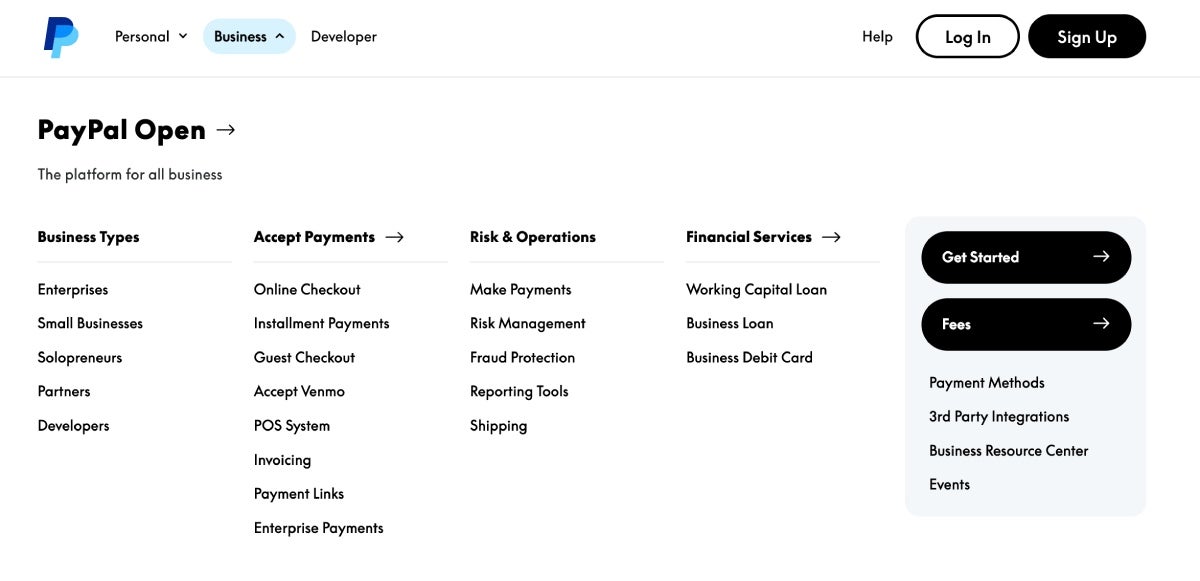 Personal Business Developer Help Log In Sign Up

PayPal Open →

The platform for all business

Business Types

Enterprises
Small Businesses
Solopreneurs
Partners
Developers

Accept Payments →

Online Checkout
Installment Payments
Guest Checkout
Accept Venmo
POS System
Invoicing
Payment Links
Enterprise Payments

Risk & Operations

Make Payments
Risk Management
Fraud Protection
Reporting Tools
Shipping

Financial Services →

Working Capital Loan
Business Loan
Business Debit Card

Get Started →

Fees →

Payment Methods
3rd Party Integrations
Business Resource Center
Events